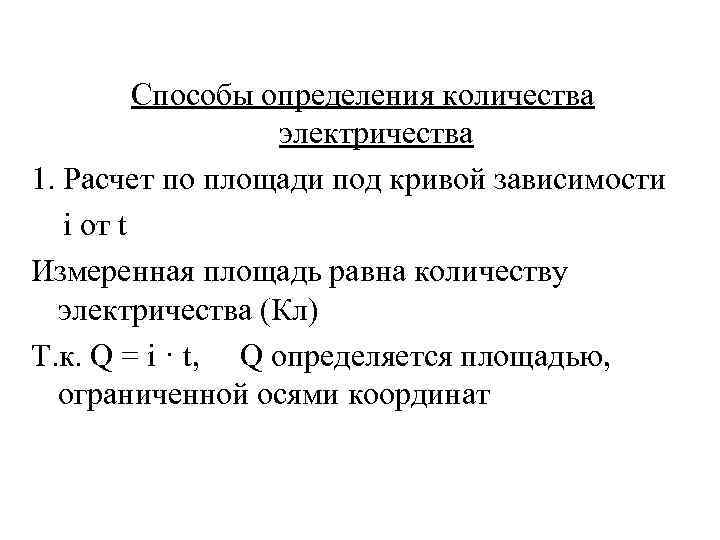 Способы определения количества электричества

1. Расчет по площади под кривой зависимости i от t

Измеренная площадь равна количеству электричества (Кл)

Т.к. $Q = i \cdot t$, Q определяется площадью, ограниченной осями координат